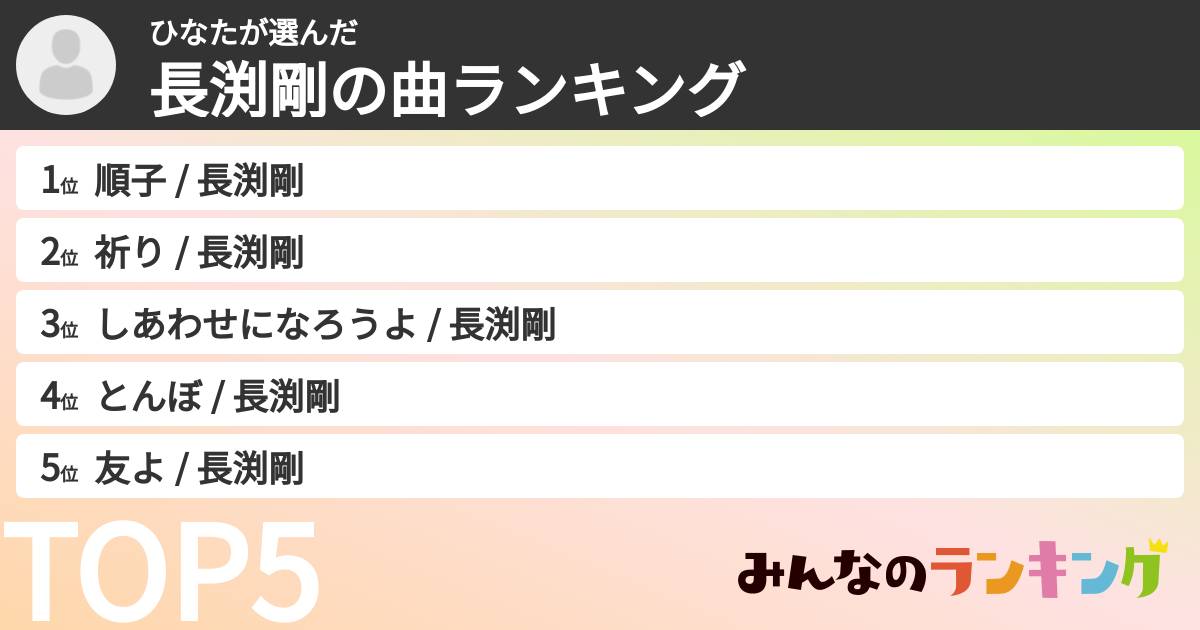 ひなたが選んだ
長渕剛の曲ランキング

1位 順子 / 長渕剛
2位 祈り / 長渕剛
3位 しあわせになろうよ / 長渕剛
4位 とんぼ / 長渕剛
5位 友よ / 長渕剛

TOP5

みんなのランキング